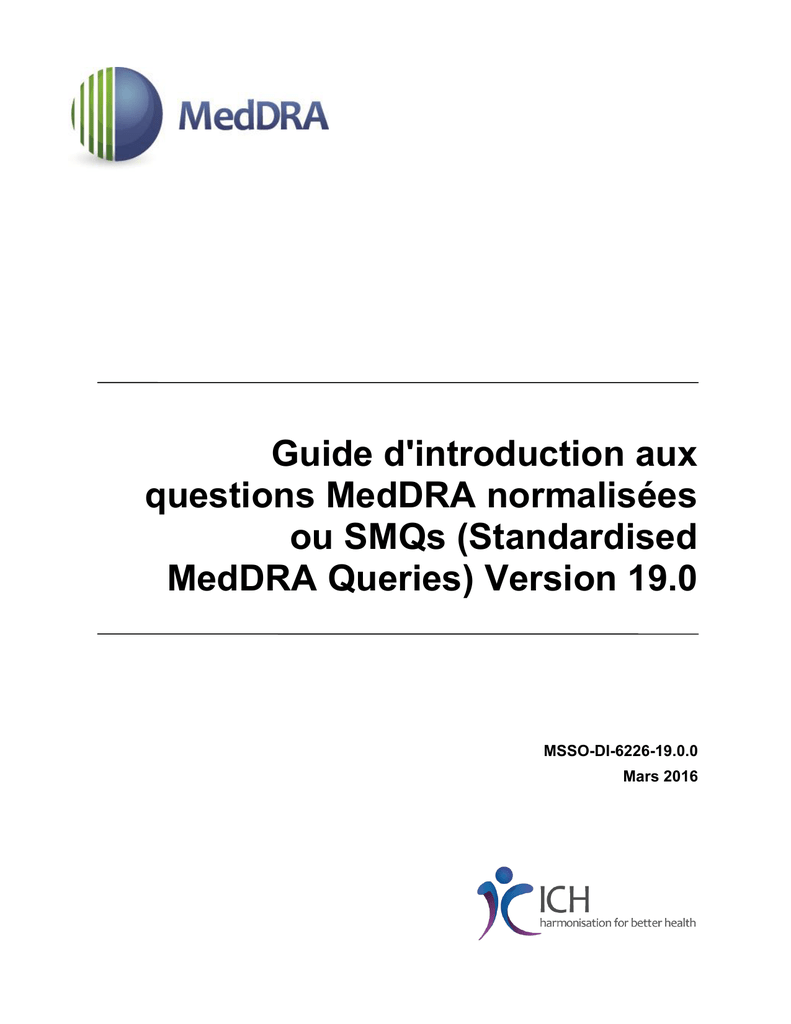 MedDRA

Guide d'introduction aux questions MedDRA normalisées ou SMQs (Standardised MedDRA Queries) Version 19.0

MSSO-DI-6226-19.0.0
Mars 2016

ICH
harmonisation for better health